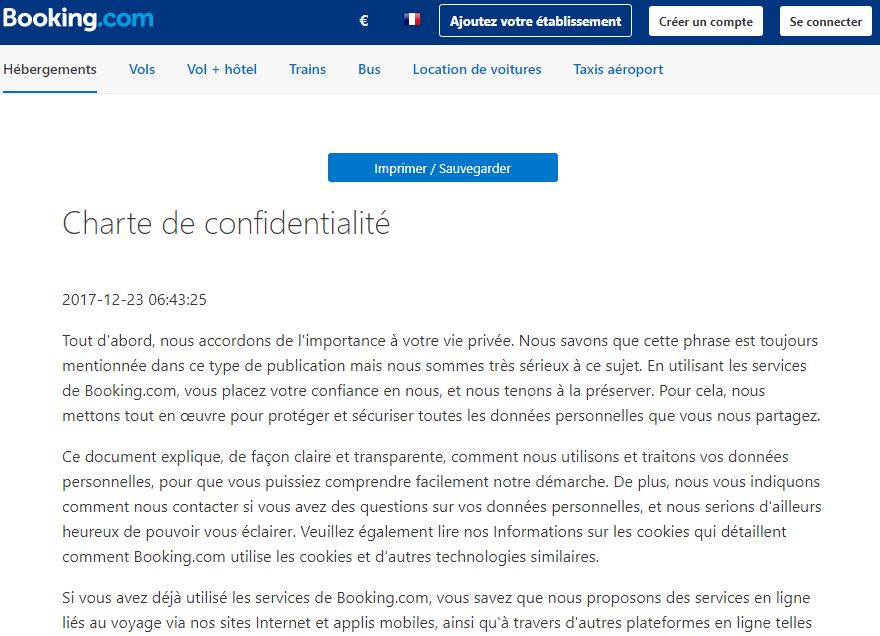 Booking.com € Ajoutez votre établissement Créer un compte Se connecter

Hébergements Vols Vol + hôtel Trains Bus Location de voitures Taxis aéroport

Imprimer / Sauvegarder

Charte de confidentialité

2017-12-23 06:43:25

Tout d'abord, nous accordons de l'importance à votre vie privée. Nous savons que cette phrase est toujours mentionnée dans ce type de publication mais nous sommes très sérieux à ce sujet. En utilisant les services de Booking.com, vous placez votre confiance en nous, et nous tenons à la préserver. Pour cela, nous mettons tout en œuvre pour protéger et sécuriser toutes les données personnelles que vous nous partagez.

Ce document explique, de façon claire et transparente, comment nous utilisons et traitons vos données personnelles, pour que vous puissiez comprendre facilement notre démarche. De plus, nous vous indiquons comment nous contacter si vous avez des questions sur vos données personnelles, et nous serions d'ailleurs heureux de pouvoir vous éclairer. Veuillez également lire nos Informations sur les cookies qui détaillent comment Booking.com utilise les cookies et d'autres technologies similaires.

Si vous avez déjà utilisé les services de Booking.com, vous savez que nous proposons des services en ligne liés au voyage via nos sites Internet et applis mobiles, ainsi qu'à travers d'autres plateformes en ligne telles